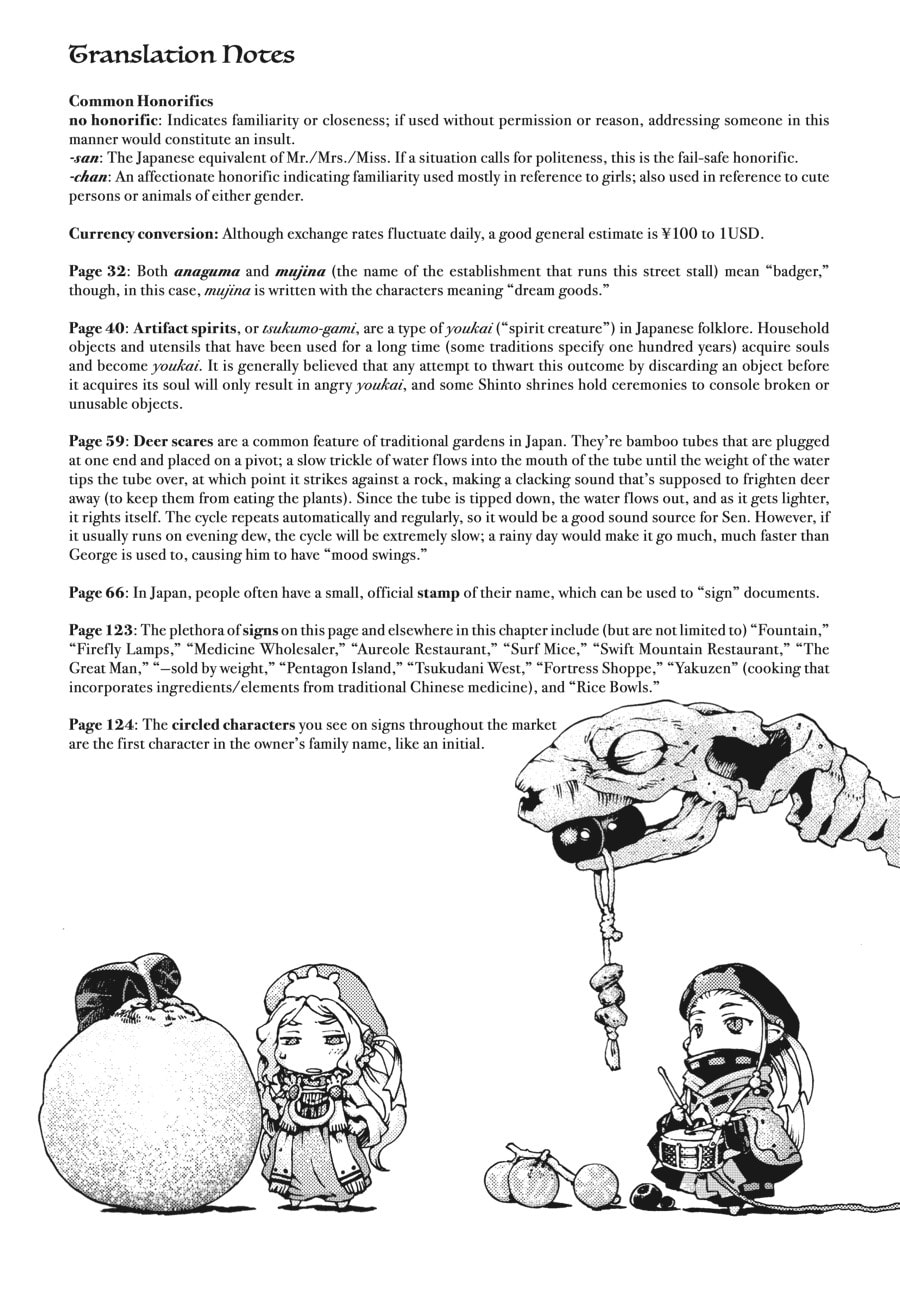 Translation Notes

Common Honorifics
no honorific: Indicates familiarity or closeness; if used without permission or reason, addressing someone in this manner would constitute an insult.
-san: The Japanese equivalent of Mr./Mrs./Miss. If a situation calls for politeness, this is the fail-safe honorific.
-chan: An affectionate honorific indicating familiarity used mostly in reference to girls; also used in reference to cute persons or animals of either gender.

Currency conversion: Although exchange rates fluctuate daily, a good general estimate is ¥100 to 1USD.

Page 32: Both anaguma and mujina (the name of the establishment that runs this street stall) mean "badger," though, in this case, mujina is written with the characters meaning "dream goods."

Page 40: Artifact spirits, or tsukumo-gami, are a type of youkai ("spirit creature") in Japanese folklore. Household objects and utensils that have been used for a long time (some traditions specify one hundred years) acquire souls and become youkai. It is generally believed that any attempt to thwart this outcome by discarding an object before it acquires its soul will only result in angry youkai, and some Shinto shrines hold ceremonies to console broken or unusable objects.

Page 59: Deer scares are a common feature of traditional gardens in Japan. They're bamboo tubes that are plugged at one end and placed on a pivot; a slow trickle of water flows into the mouth of the tube until the weight of the water tips the tube over, at which point it strikes against a rock, making a clacking sound that's supposed to frighten deer away (to keep them from eating the plants). Since the tube is tipped down, the water flows out, and as it gets lighter, it rights itself. The cycle repeats automatically and regularly, so it would be a good sound source for Sen. However, if it usually runs on evening dew, the cycle will be extremely slow; a rainy day would make it go much, much faster than George is used to, causing him to have "mood swings."

Page 66: In Japan, people often have a small, official stamp of their name, which can be used to "sign" documents.

Page 123: The plethora of signs on this page and elsewhere in this chapter include (but are not limited to) "Fountain," "Firefly Lamps," "Medicine Wholesaler," "Aureole Restaurant," "Surf Mice," "Swift Mountain Restaurant," "The Great Man," "—sold by weight," "Pentagon Island," "Tsukudani West," "Fortress Shoppe," "Yakuzen" (cooking that incorporates ingredients/elements from traditional Chinese medicine), and "Rice Bowls."

Page 124: The circled characters you see on signs throughout the market are the first character in the owner's family name, like an initial.